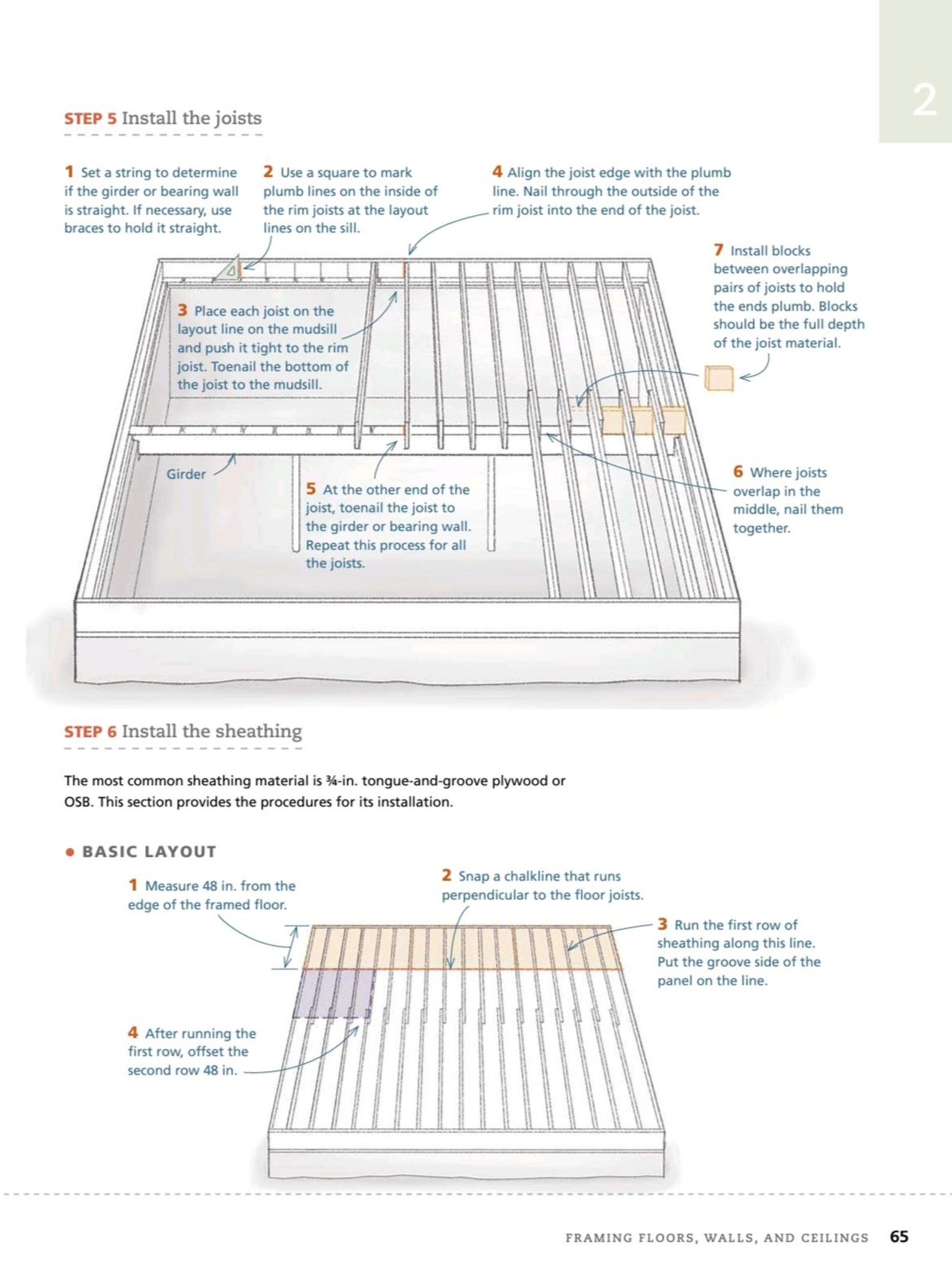 2

STEP 5 Install the joists

1 Set a string to determine if the girder or bearing wall is straight. If necessary, use braces to hold it straight.

2 Use a square to mark plumb lines on the inside of the rim joists at the layout lines on the sill.

4 Align the joist edge with the plumb line. Nail through the outside of the rim joist into the end of the joist.

7 Install blocks between overlapping pairs of joists to hold the ends plumb. Blocks should be the full depth of the joist material.

3 Place each joist on the layout line on the mudsill and push it tight to the rim joist. Toenail the bottom of the joist to the mudsill.

Girder

5 At the other end of the joist, toenail the joist to the girder or bearing wall. Repeat this process for all the joists.

6 Where joists overlap in the middle, nail them together.

STEP 6 Install the sheathing

The most common sheathing material is ¾-in. tongue-and-groove plywood or OSB. This section provides the procedures for its installation.

• BASIC LAYOUT

1 Measure 48 in. from the edge of the framed floor.

2 Snap a chalkline that runs perpendicular to the floor joists.

3 Run the first row of sheathing along this line. Put the groove side of the panel on the line.

4 After running the first row, offset the second row 48 in.

FRAMING FLOORS, WALLS, AND CEILINGS 65